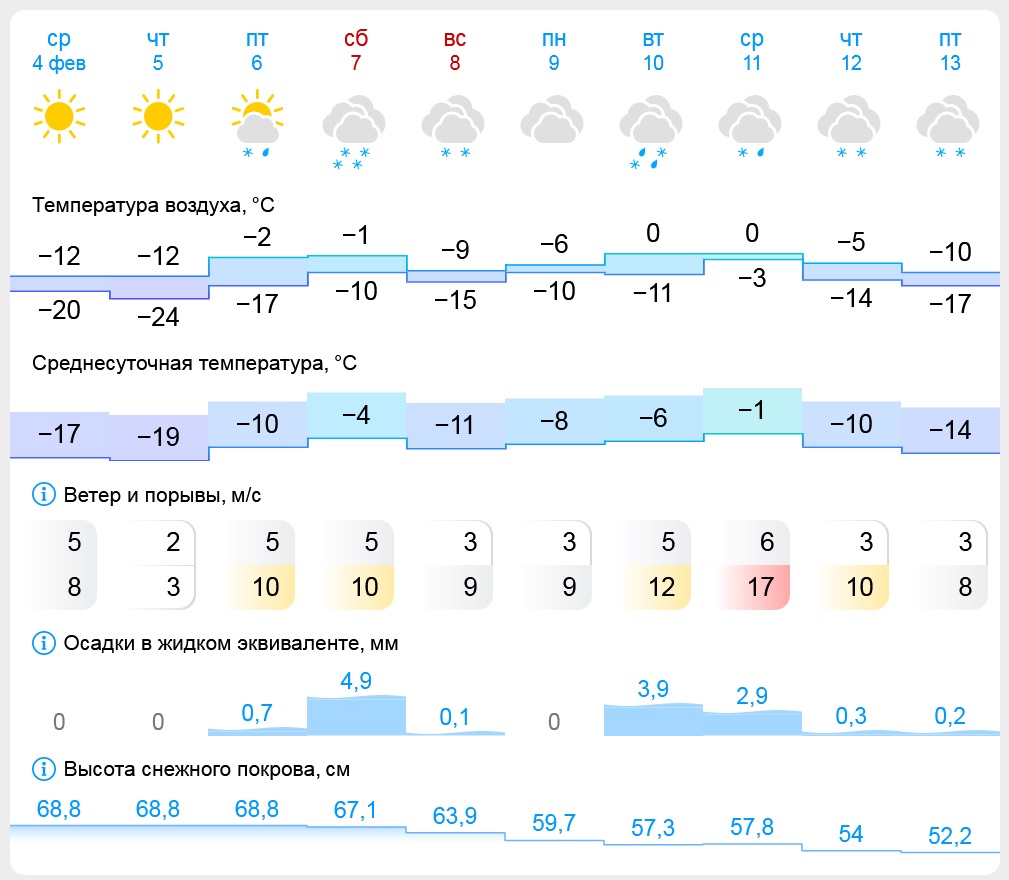 | ср 4 фев | чт 5 | пт 6 | сб 7 | вс 8 | пн 9 | вт 10 | ср 11 | чт 12 | пт 13 |
|---|---|---|---|---|---|---|---|---|---|

Температура воздуха, °C

| −12 | −12 | −2 | −1 | −9 | −6 | 0 | 0 | −5 | −10 |
|---|---|---|---|---|---|---|---|---|---|
| −20 | −24 | −17 | −10 | −15 | −10 | −11 | −3 | −14 | −17 |

Среднесуточная температура, °C

| −17 | −19 | −10 | −4 | −11 | −8 | −6 | −1 | −10 | −14 |
|---|---|---|---|---|---|---|---|---|---|

Ветер и порывы, м/с

| 5 | 2 | 5 | 5 | 3 | 3 | 5 | 6 | 3 | 3 |
|---|---|---|---|---|---|---|---|---|---|
| 8 | 3 | 10 | 10 | 9 | 9 | 12 | 17 | 10 | 8 |

Осадки в жидком эквиваленте, мм

| 0 | 0 | 0,7 | 4,9 | 0,1 | 0 | 3,9 | 2,9 | 0,3 | 0,2 |
|---|---|---|---|---|---|---|---|---|---|

Высота снежного покрова, см

| 68,8 | 68,8 | 68,8 | 67,1 | 63,9 | 59,7 | 57,3 | 57,8 | 54 | 52,2 |
|---|---|---|---|---|---|---|---|---|---|